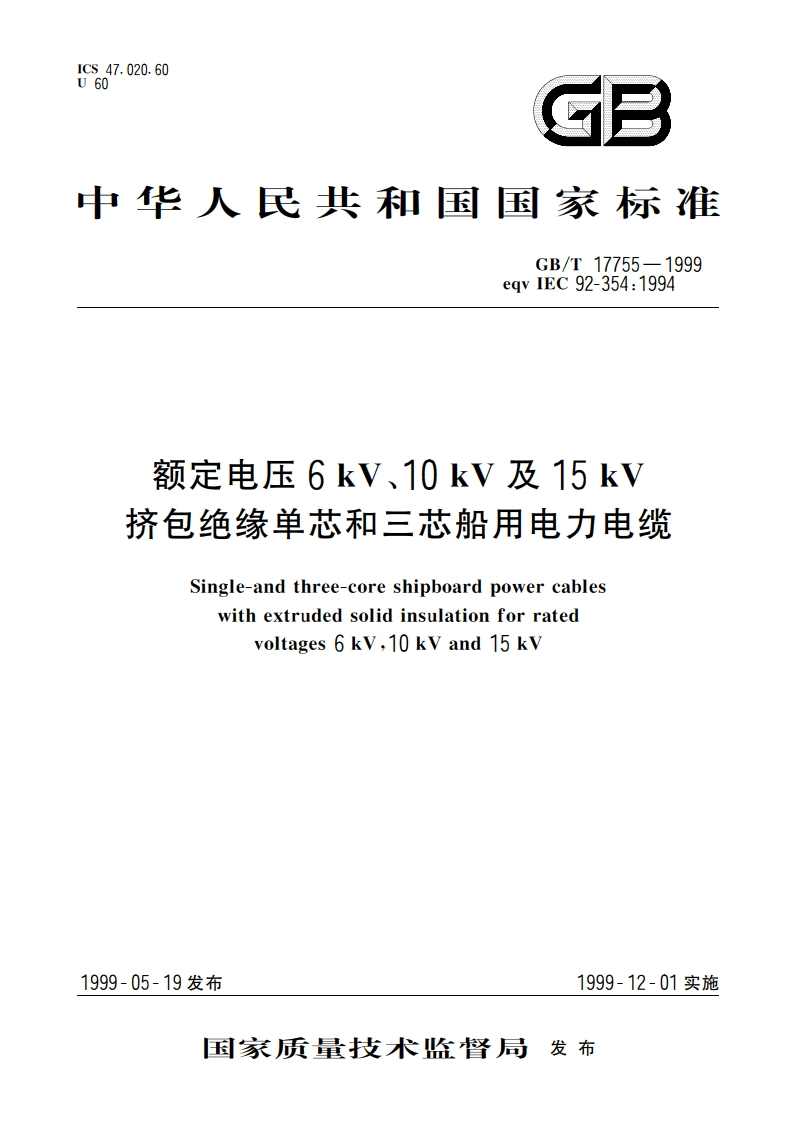 ICS 47.020.60
U 60

GB

中华人民共和国国家标准

GB/T 17755—1999
eqv IEC 92-354:1994

额定电压 6 kV、10 kV 及 15 kV
挤包绝缘单芯和三芯船用电力电缆

Single-and three-core shipboard power cables with extruded solid insulation for rated voltages 6 kV, 10 kV and 15 kV

1999-05-19 发布

1999-12-01 实施

国家质量技术监督局 发布